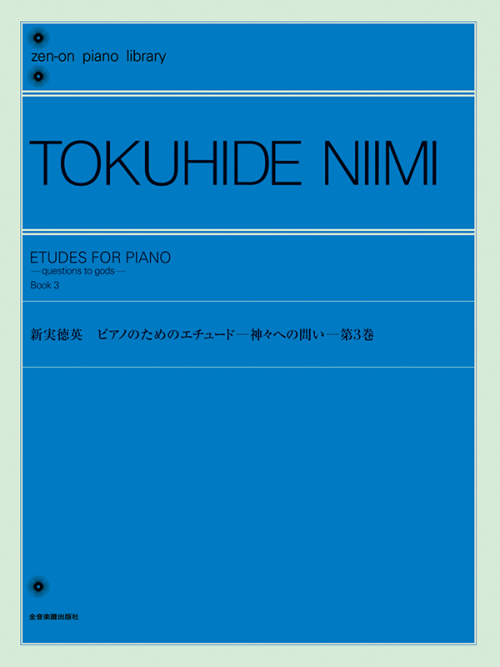 zen-on piano library

TOKUHIDE NIIMI

ETUDES FOR PIANO
—questions to gods—
Book 3

新実徳英　ピアノのためのエチュード—神々への問い—第3巻

全音楽譜出版社